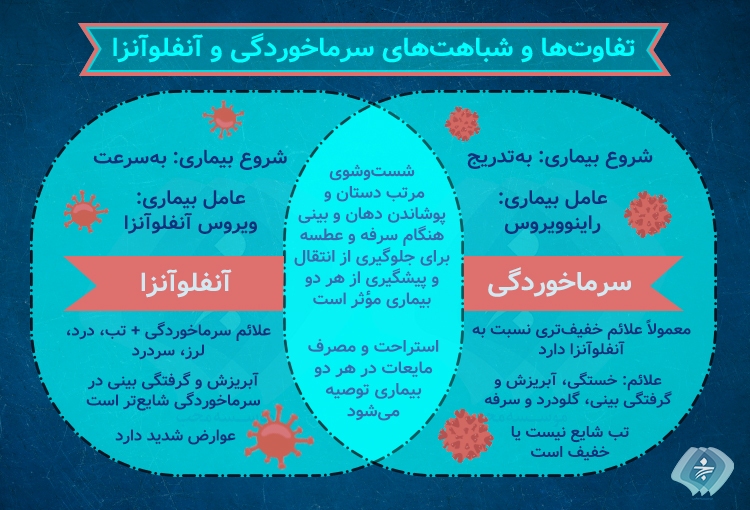 تفاوت‌ها و شباهت‌های سرماخوردگی و آنفلوآنزا

شروع بیماری: به‌تدریج

عامل بیماری:
راینوویروس

سرماخوردگی

معمولاً علائم خفیف‌تری نسبت به آنفلوآنزا دارد

علائم: خستگی، آبریزش و گرفتگی بینی، گلودرد و سرفه

تب شایع نیست یا خفیف است

شست‌وشوی مرتب دستان و پوشاندن دهان و بینی هنگام سرفه و عطسه برای جلوگیری از انتقال و پیشگیری از هر دو بیماری مؤثر است

استراحت و مصرف مایعات در هر دو بیماری توصیه می‌شود

شروع بیماری: به‌سرعت

عامل بیماری:
ویروس آنفلوآنزا

آنفلوآنزا

علائم سرماخوردگی + تب، درد، لرز، سردرد

آبریزش و گرفتگی بینی در سرماخوردگی شایع‌تر است

عوارض شدید دارد